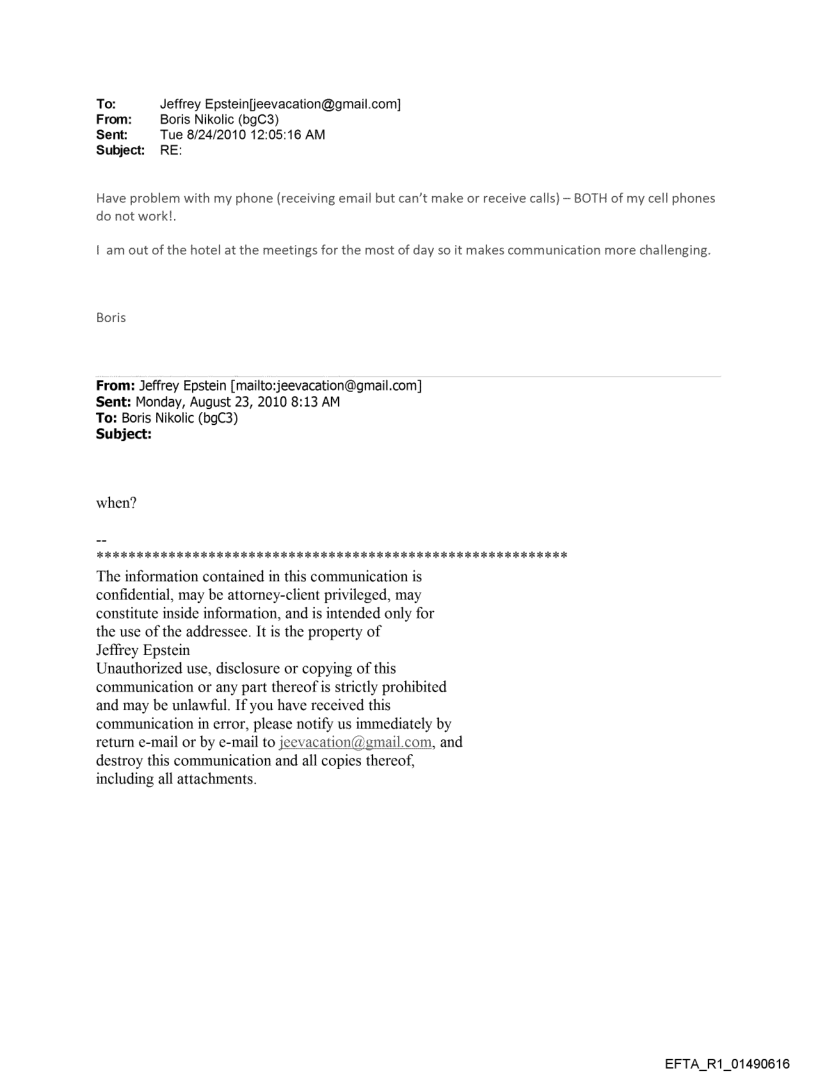 To: Jeffrey Epstein[jeevacation@gmail.com]
From: Boris Nikolic (bgC3)
Sent: Tue 8/24/2010 12:05:16 AM
Subject: RE:

Have problem with my phone (receiving email but can't make or receive calls) – BOTH of my cell phones do not work!.

I am out of the hotel at the meetings for the most of day so it makes communication more challenging.

Boris

From: Jeffrey Epstein [mailto:jeevacation@gmail.com]
Sent: Monday, August 23, 2010 8:13 AM
To: Boris Nikolic (bgC3)
Subject:

when?

--
************************************************************
The information contained in this communication is confidential, may be attorney-client privileged, may constitute inside information, and is intended only for the use of the addressee. It is the property of Jeffrey Epstein
Unauthorized use, disclosure or copying of this communication or any part thereof is strictly prohibited and may be unlawful. If you have received this communication in error, please notify us immediately by return e-mail or by e-mail to jeevacation@gmail.com, and destroy this communication and all copies thereof, including all attachments.

EFTA_R1_01490616